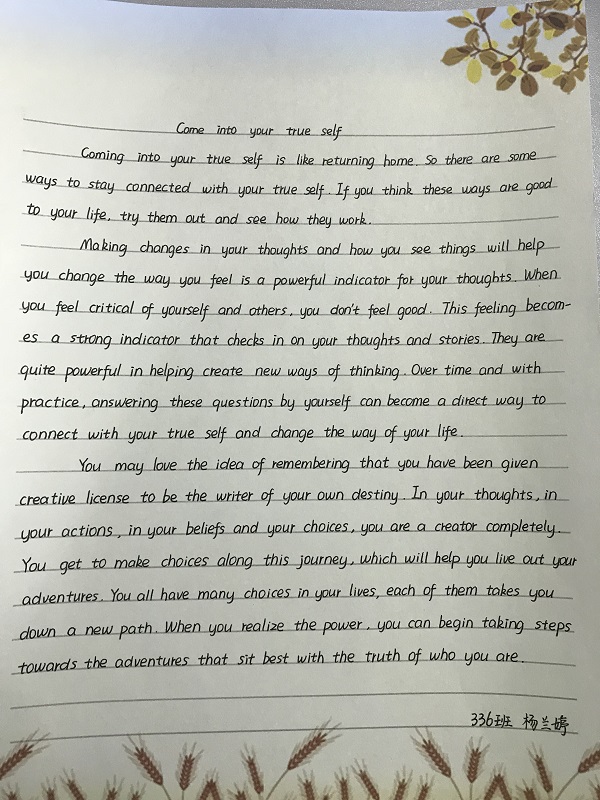 Come into your true self

Coming into your true self is like returning home. So there are some ways to stay connected with your true self. If you think these ways are good to your life, try them out and see how they work.

Making changes in your thoughts and how you see things will help you change the way you feel is a powerful indicator for your thoughts. When you feel critical of yourself and others, you don't feel good. This feeling becomes a strong indicator that checks in on your thoughts and stories. They are quite powerful in helping create new ways of thinking. Over time and with practice, answering these questions by yourself can become a direct way to connect with your true self and change the way of your life.

You may love the idea of remembering that you have been given creative license to be the writer of your own destiny. In your thoughts, in your actions, in your beliefs and your choices, you are a creator completely. You get to make choices along this journey, which will help you live out your adventures. You all have many choices in your lives, each of them takes you down a new path. When you realize the power, you can begin taking steps towards the adventures that sit best with the truth of who you are.

336班 杨兰婷